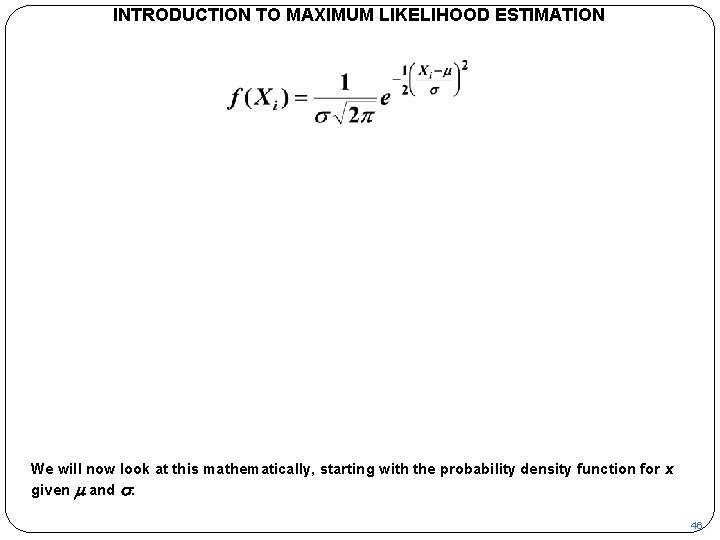 INTRODUCTION TO MAXIMUM LIKELIHOOD ESTIMATION

$f(X_i) = \frac{1}{\sigma\sqrt{2\pi}} e^{-\frac{1}{2}\left(\frac{X_i-\mu}{\sigma}\right)^2}$

We will now look at this mathematically, starting with the probability density function for $x$ given $\mu$ and $\sigma$.

46